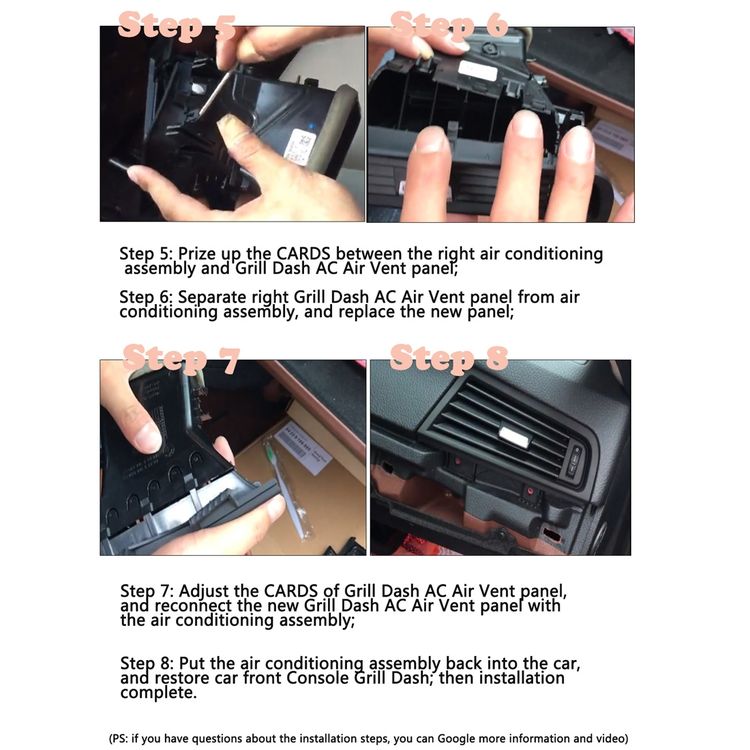 Step 5

Step 6

Step 5: Prize up the CARDS between the right air conditioning assembly and Grill Dash AC Air Vent panel;

Step 6: Separate right Grill Dash AC Air Vent panel from air conditioning assembly, and replace the new panel;

Step 7

Step 8

Step 7: Adjust the CARDS of Grill Dash AC Air Vent panel, and reconnect the new Grill Dash AC Air Vent panel with the air conditioning assembly;

Step 8: Put the air conditioning assembly back into the car, and restore car front Console Grill Dash; then installation complete.

(PS: if you have questions about the installation steps, you can Google more information and video)